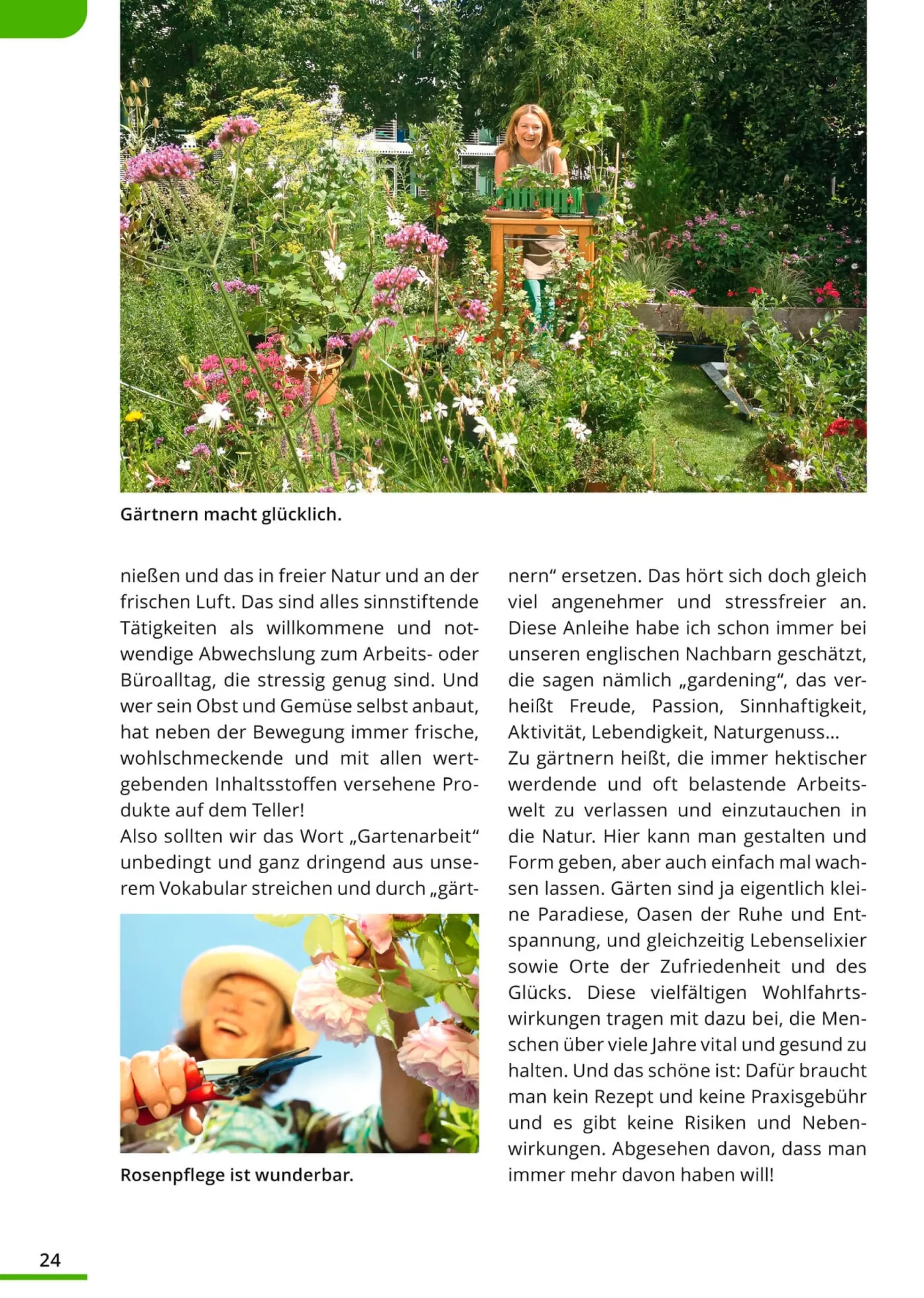 Gärtnern macht glücklich.

nießen und das in freier Natur und an der frischen Luft. Das sind alles sinnstiftende Tätigkeiten als willkommene und notwendige Abwechslung zum Arbeits- oder Büroalltag, die stressig genug sind. Und wer sein Obst und Gemüse selbst anbaut, hat neben der Bewegung immer frische, wohlschmeckende und mit allen wertgebenden Inhaltsstoffen versehene Produkte auf dem Teller!
Also sollten wir das Wort „Gartenarbeit“ unbedingt und ganz dringend aus unserem Vokabular streichen und durch „gärtnern“ ersetzen. Das hört sich doch gleich viel angenehmer und stressfreier an. Diese Anleihe habe ich schon immer bei unseren englischen Nachbarn geschätzt, die sagen nämlich „gardening“, das verheißt Freude, Passion, Sinnhaftigkeit, Aktivität, Lebendigkeit, Naturgenuss…
Zu gärtnern heißt, die immer hektischer werdende und oft belastende Arbeitswelt zu verlassen und einzutauchen in die Natur. Hier kann man gestalten und Form geben, aber auch einfach mal wachsen lassen. Gärten sind ja eigentlich kleine Paradiese, Oasen der Ruhe und Entspannung, und gleichzeitig Lebenselixier sowie Orte der Zufriedenheit und des Glücks. Diese vielfältigen Wohlfahrtswirkungen tragen mit dazu bei, die Menschen über viele Jahre vital und gesund zu halten. Und das schöne ist: Dafür braucht man kein Rezept und keine Praxisgebühr und es gibt keine Risiken und Nebenwirkungen. Abgesehen davon, dass man immer mehr davon haben will!

Rosenpflege ist wunderbar.

24